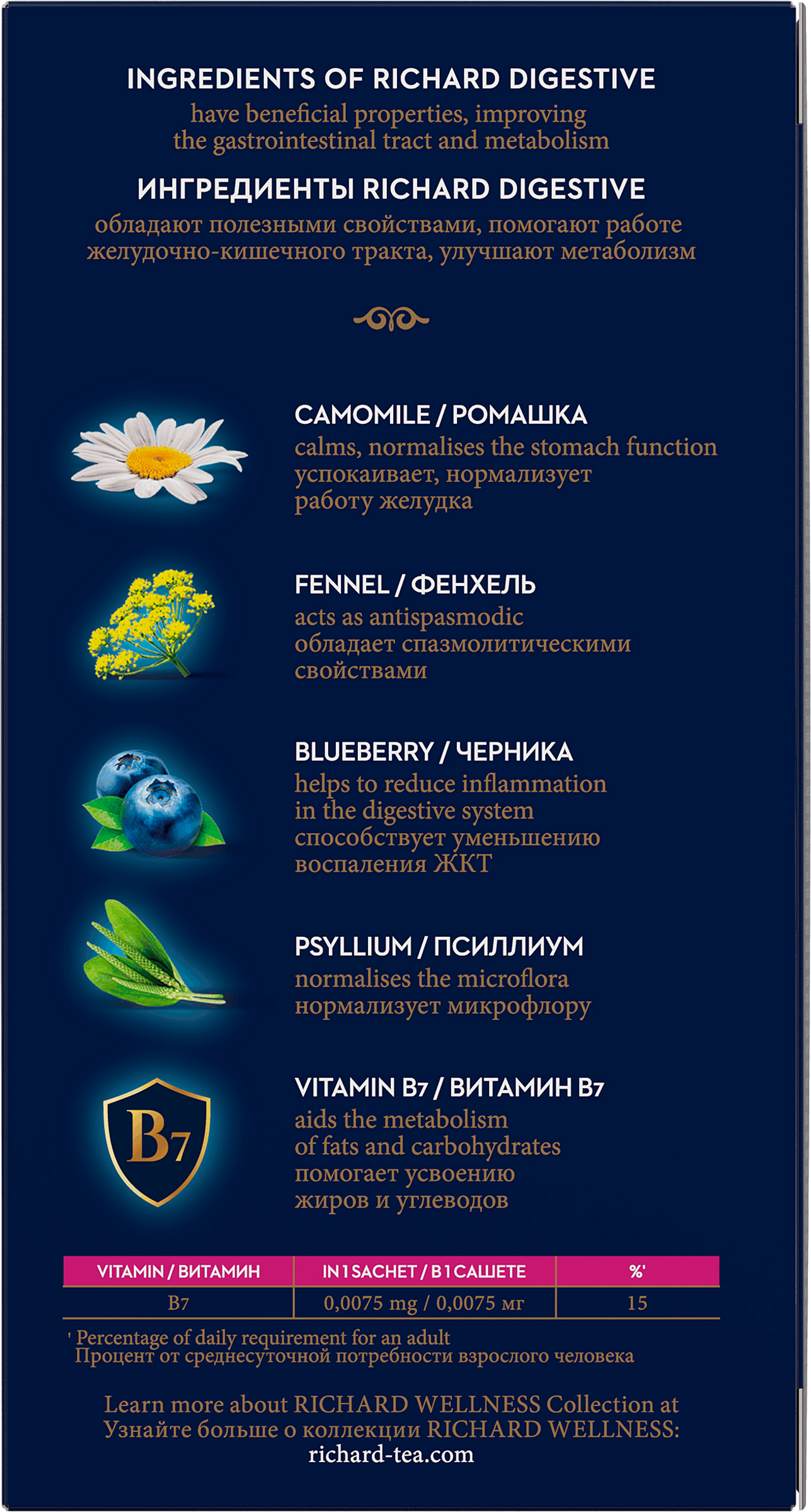 INGREDIENTS OF RICHARD DIGESTIVE
have beneficial properties, improving the gastrointestinal tract and metabolism

ИНГРЕДИЕНТЫ RICHARD DIGESTIVE
обладают полезными свойствами, помогают работе желудочно-кишечного тракта, улучшают метаболизм

CAMOMILE / РОМАШКА
calms, normalises the stomach function
успокаивает, нормализует работу желудка

FENNEL / ФЕНХЕЛЬ
acts as antispasmodic
обладает спазмолитическими свойствами

BLUEBERRY / ЧЕРНИКА
helps to reduce inflammation in the digestive system
способствует уменьшению воспаления ЖКТ

PSYLLIUM / ПСИЛЛИУМ
normalises the microflora
нормализует микрофлору

B7

VITAMIN B7 / ВИТАМИН B7
aids the metabolism of fats and carbohydrates
помогает усвоению жиров и углеводов

| VITAMIN / ВИТАМИН | IN 1 SACHET / В 1 САШЕТЕ | %¹ |
|---|---|---|
| B7 | 0,0075 mg / 0,0075 мг | 15 |

¹ Percentage of daily requirement for an adult
Процент от среднесуточной потребности взрослого человека

Learn more about RICHARD WELLNESS Collection at
Узнайте больше о коллекции RICHARD WELLNESS:
richard-tea.com